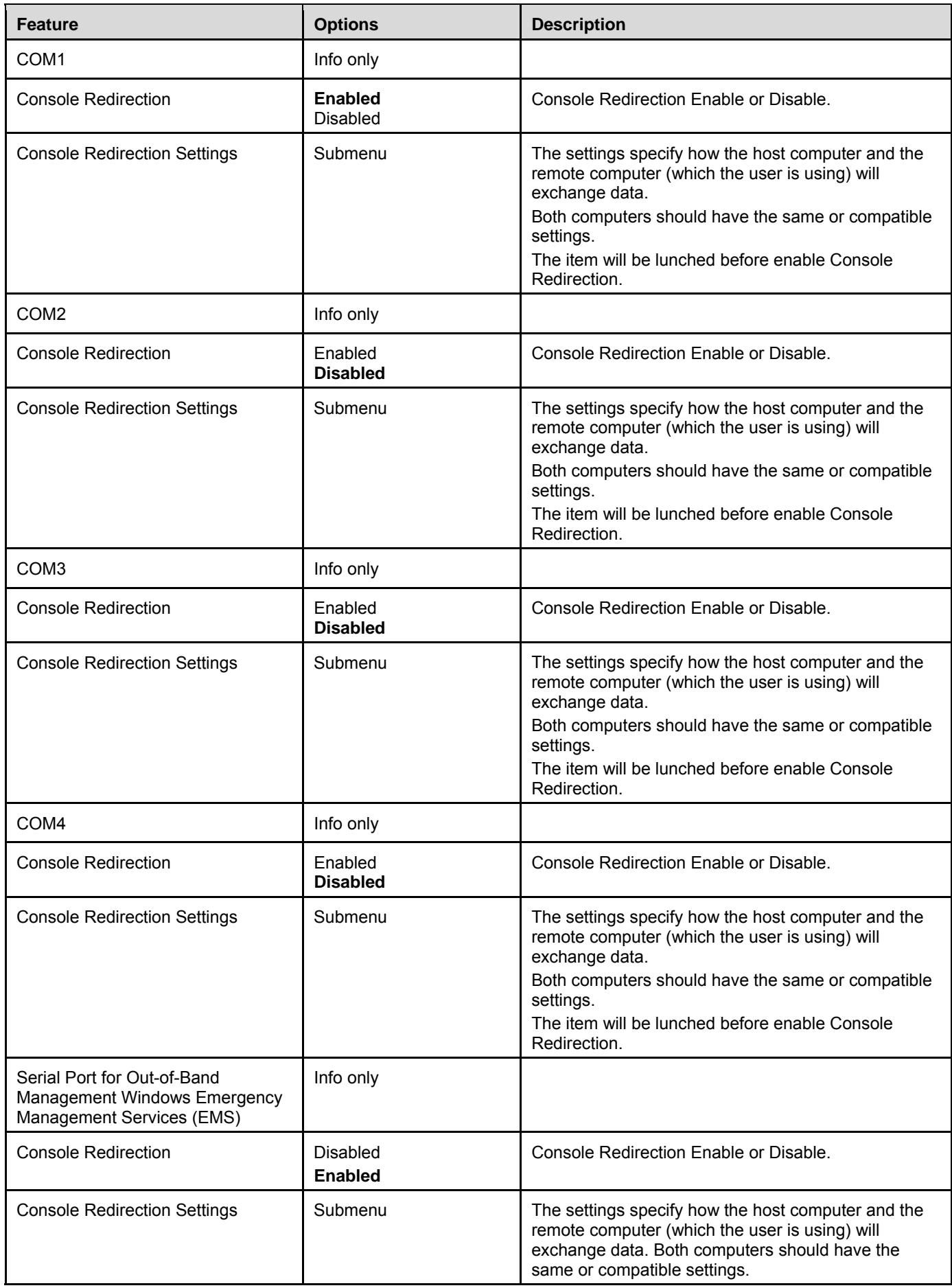 | Feature | Options | Description |
|---|---|---|
| COM1 | Info only | |
| Console Redirection | Enabled Disabled | Console Redirection Enable or Disable. |
| Console Redirection Settings | Submenu | The settings specify how the host computer and the remote computer (which the user is using) will exchange data. Both computers should have the same or compatible settings. The item will be lunched before enable Console Redirection. |
| COM2 | Info only | |
| Console Redirection | Enabled Disabled | Console Redirection Enable or Disable. |
| Console Redirection Settings | Submenu | The settings specify how the host computer and the remote computer (which the user is using) will exchange data. Both computers should have the same or compatible settings. The item will be lunched before enable Console Redirection. |
| COM3 | Info only | |
| Console Redirection | Enabled Disabled | Console Redirection Enable or Disable. |
| Console Redirection Settings | Submenu | The settings specify how the host computer and the remote computer (which the user is using) will exchange data. Both computers should have the same or compatible settings. The item will be lunched before enable Console Redirection. |
| COM4 | Info only | |
| Console Redirection | Enabled Disabled | Console Redirection Enable or Disable. |
| Console Redirection Settings | Submenu | The settings specify how the host computer and the remote computer (which the user is using) will exchange data. Both computers should have the same or compatible settings. The item will be lunched before enable Console Redirection. |
| Serial Port for Out-of-Band Management Windows Emergency Management Services (EMS) | Info only | |
| Console Redirection | Disabled Enabled | Console Redirection Enable or Disable. |
| Console Redirection Settings | Submenu | The settings specify how the host computer and the remote computer (which the user is using) will exchange data. Both computers should have the same or compatible settings. |